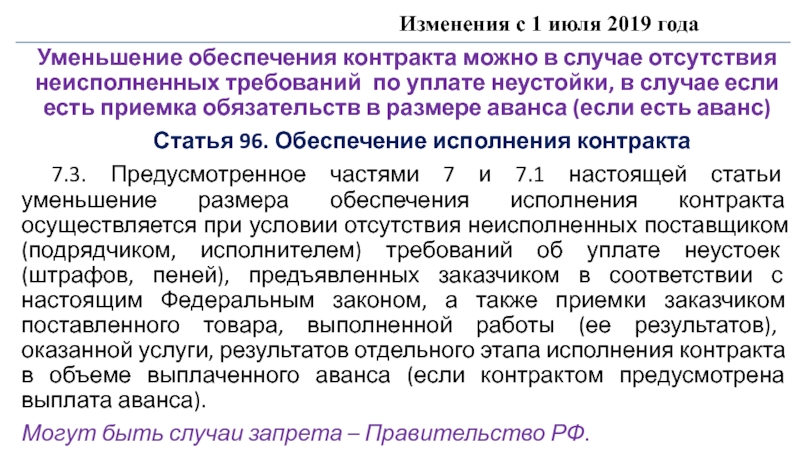 Изменения с 1 июля 2019 года

Уменьшение обеспечения контракта можно в случае отсутствия неисполненных требований по уплате неустойки, в случае если есть приемка обязательств в размере аванса (если есть аванс)

Статья 96. Обеспечение исполнения контракта

7.3. Предусмотренное частями 7 и 7.1 настоящей статьи уменьшение размера обеспечения исполнения контракта осуществляется при условии отсутствия неисполненных поставщиком (подрядчиком, исполнителем) требований об уплате неустоек (штрафов, пеней), предъявленных заказчиком в соответствии с настоящим Федеральным законом, а также приемки заказчиком поставленного товара, выполненной работы (ее результатов), оказанной услуги, результатов отдельного этапа исполнения контракта в объеме выплаченного аванса (если контрактом предусмотрена выплата аванса).

Могут быть случаи запрета – Правительство РФ.